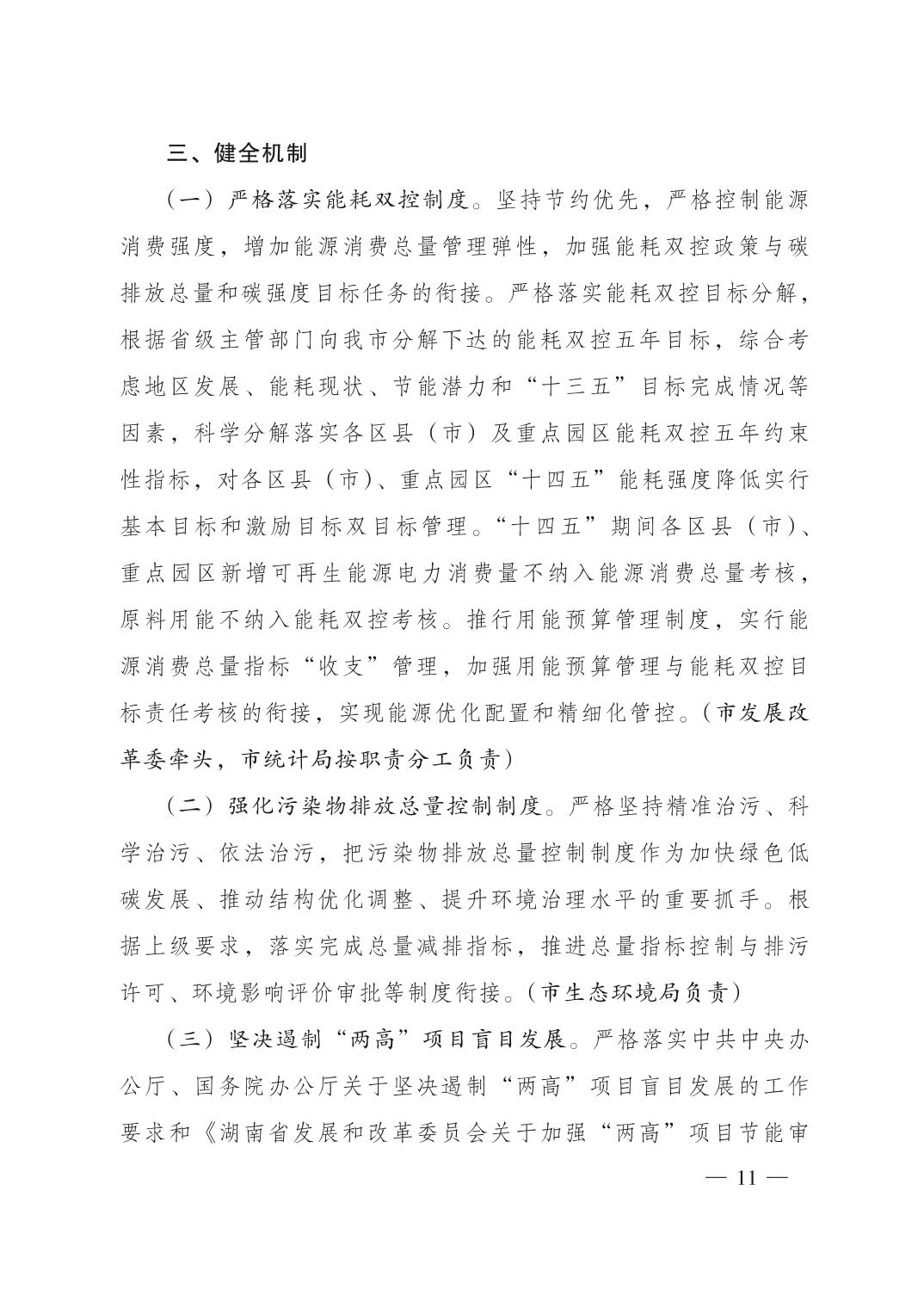 三、健全机制

（一）严格落实能耗双控制度。坚持节约优先，严格控制能源消费强度，增加能源消费总量管理弹性，加强能耗双控政策与碳排放总量和碳强度目标任务的衔接。严格落实能耗双控目标分解，根据省级主管部门向我市分解下达的能耗双控五年目标，综合考虑地区发展、能耗现状、节能潜力和“十三五”目标完成情况等因素，科学分解落实各区县（市）及重点园区能耗双控五年约束性指标，对各区县（市）、重点园区“十四五”能耗强度降低实行基本目标和激励目标双目标管理。“十四五”期间各区县（市）、重点园区新增可再生能源电力消费量不纳入能源消费总量考核，原料用能不纳入能耗双控考核。推行用能预算管理制度，实行能源消费总量指标“收支”管理，加强用能预算管理与能耗双控目标责任考核的衔接，实现能源优化配置和精细化管控。（市发展改革委牵头，市统计局按职责分工负责）

（二）强化污染物排放总量控制制度。严格坚持精准治污、科学治污、依法治污，把污染物排放总量控制制度作为加快绿色低碳发展、推动结构优化调整、提升环境治理水平的重要抓手。根据上级要求，落实完成总量减排指标，推进总量指标控制与排污许可、环境影响评价审批等制度衔接。（市生态环境局负责）

（三）坚决遏制“两高”项目盲目发展。严格落实中共中央办公厅、国务院办公厅关于坚决遏制“两高”项目盲目发展的工作要求和《湖南省发展和改革委员会关于加强“两高”项目节能审

— 11 —